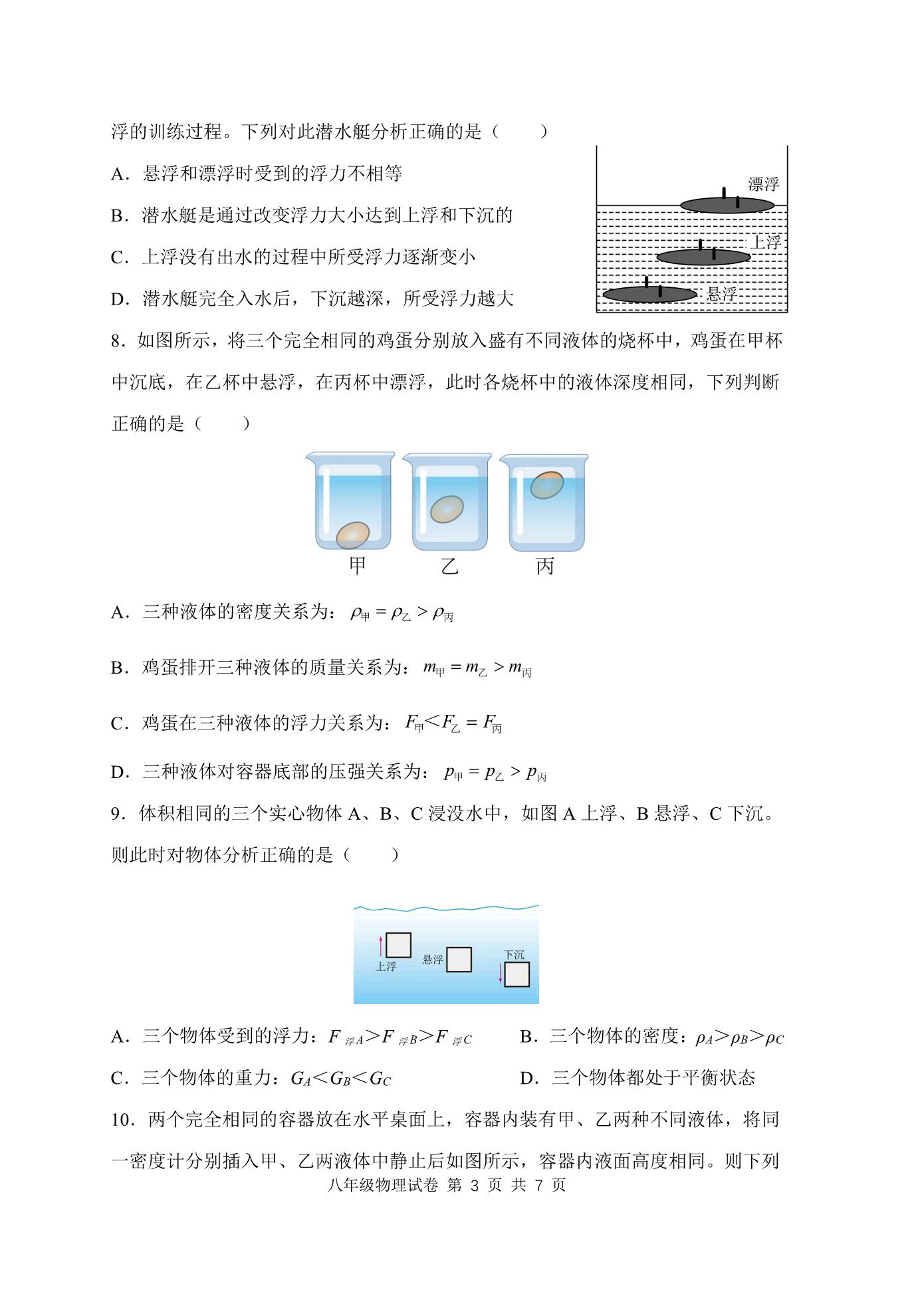 浮的训练过程。下列对此潜水艇分析正确的是（　　）

A．悬浮和漂浮时受到的浮力不相等

B．潜水艇是通过改变浮力大小达到上浮和下沉的

C．上浮没有出水的过程中所受浮力逐渐变小

D．潜水艇完全入水后，下沉越深，所受浮力越大

漂浮
上浮
悬浮

8．如图所示，将三个完全相同的鸡蛋分别放入盛有不同液体的烧杯中，鸡蛋在甲杯中沉底，在乙杯中悬浮，在丙杯中漂浮，此时各烧杯中的液体深度相同，下列判断正确的是（　　）

甲　乙　丙

A．三种液体的密度关系为：$\rho_{甲}=\rho_{乙}>\rho_{丙}$

B．鸡蛋排开三种液体的质量关系为：$m_{甲}=m_{乙}>m_{丙}$

C．鸡蛋在三种液体的浮力关系为：$F_{甲}<F_{乙}=F_{丙}$

D．三种液体对容器底部的压强关系为：$p_{甲}=p_{乙}>p_{丙}$

9．体积相同的三个实心物体 A、B、C 浸没水中，如图 A 上浮、B 悬浮、C 下沉。则此时对物体分析正确的是（　　）

上浮　悬浮　下沉

A．三个物体受到的浮力：$F_{浮A}>F_{浮B}>F_{浮C}$　　B．三个物体的密度：$\rho_A>\rho_B>\rho_C$

C．三个物体的重力：$G_A<G_B<G_C$　　D．三个物体都处于平衡状态

10．两个完全相同的容器放在水平桌面上，容器内装有甲、乙两种不同液体，将同一密度计分别插入甲、乙两液体中静止后如图所示，容器内液面高度相同。则下列

八年级物理试卷 第 3 页 共 7 页